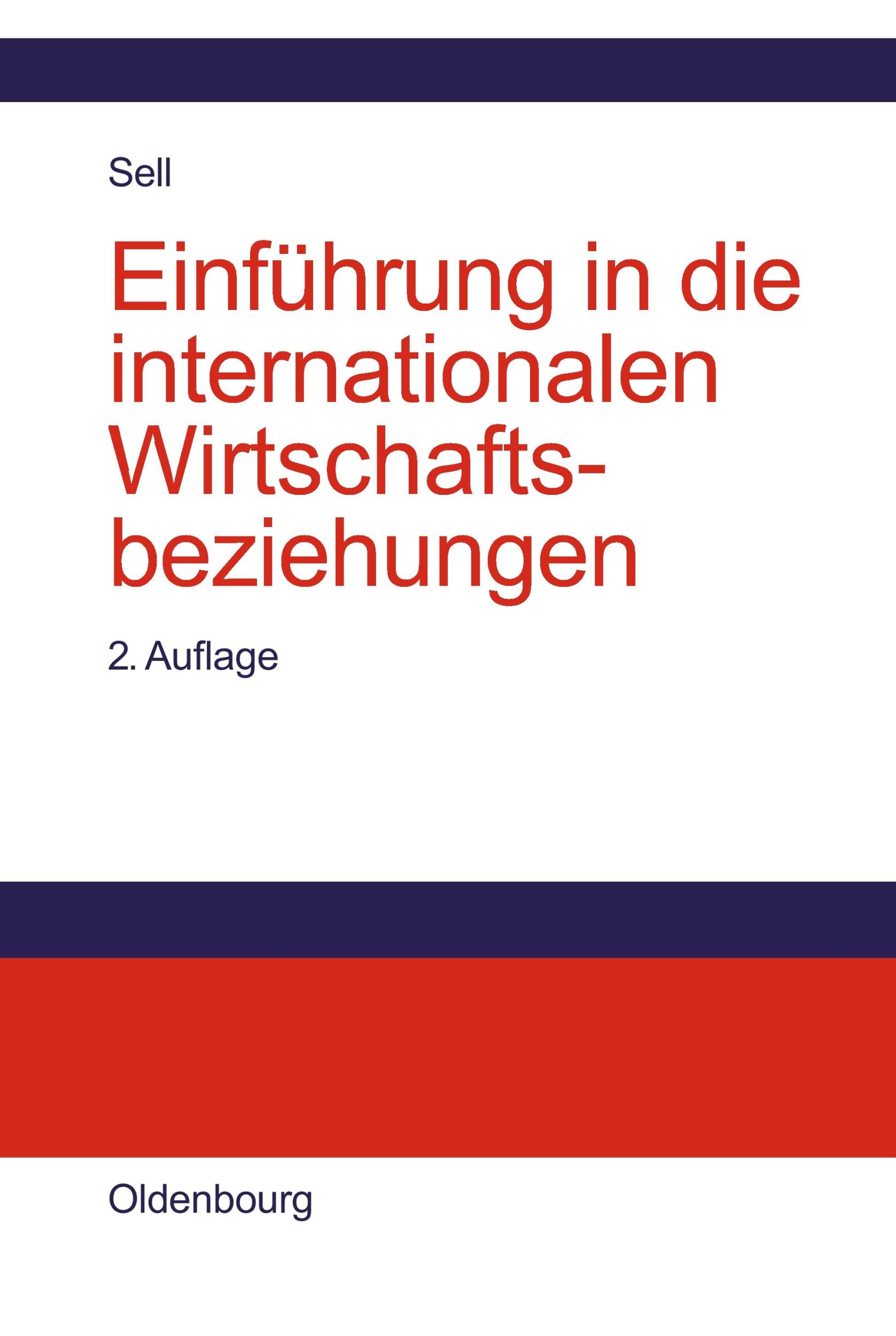 Sell

Einführung in die internationalen Wirtschaftsbeziehungen

2. Auflage

Oldenbourg